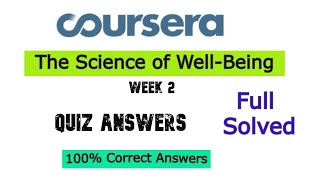 coursera

The Science of Well-Being

WEEK 2

QUIZ ANSWERS

Full Solved

100% Correct Answers